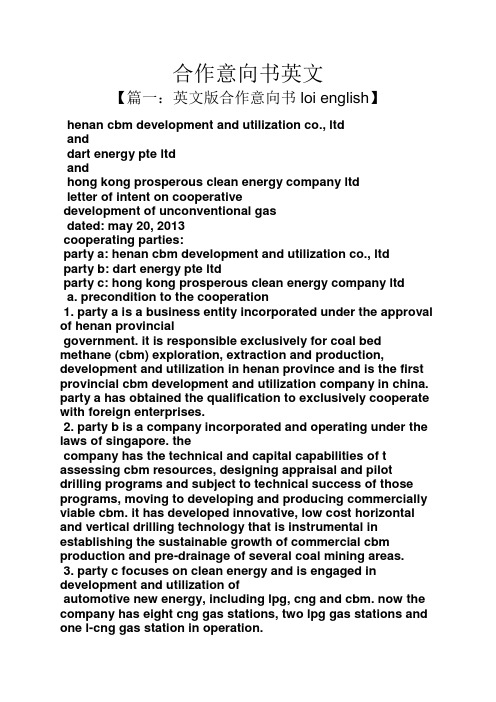 合作意向书英文

【篇一：英文版合作意向书 loi english】

henan cbm development and utilization co., ltd
and
dart energy pte ltd
and
hong kong prosperous clean energy company ltd
letter of intent on cooperative
development of unconventional gas
dated: may 20, 2013
cooperating parties:
party a: henan cbm development and utilization co., ltd
party b: dart energy pte ltd
party c: hong kong prosperous clean energy company ltd
a. precondition to the cooperation
1. party a is a business entity incorporated under the approval of henan provincial government. it is responsible exclusively for coal bed methane (cbm) exploration, extraction and production, development and utilization in henan province and is the first provincial cbm development and utilization company in china. party a has obtained the qualification to exclusively cooperate with foreign enterprises.
2. party b is a company incorporated and operating under the laws of singapore. the company has the technical and capital capabilities of t assessing cbm resources, designing appraisal and pilot drilling programs and subject to technical success of those programs, moving to developing and producing commercially viable cbm. it has developed innovative, low cost horizontal and vertical drilling technology that is instrumental in establishing the sustainable growth of commercial cbm production and pre-drainage of several coal mining areas.
3. party c focuses on clean energy and is engaged in development and utilization of automotive new energy, including lpg, cng and cbm. now the company has eight cng gas stations, two lpg gas stations and one l-cng gas station in operation.